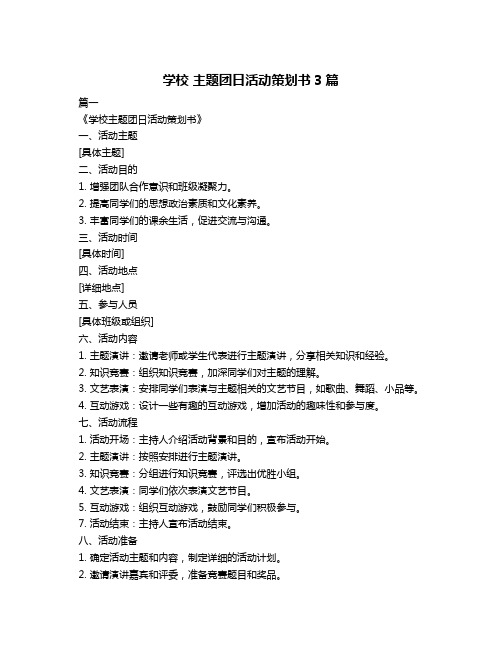 学校 主题团日活动策划书 3 篇

篇一

《学校主题团日活动策划书》

一、活动主题

[具体主题]

二、活动目的

1. 增强团队合作意识和班级凝聚力。

2. 提高同学们的思想政治素质和文化素养。

3. 丰富同学们的课余生活，促进交流与沟通。

三、活动时间

[具体时间]

四、活动地点

[详细地点]

五、参与人员

[具体班级或组织]

六、活动内容

1. 主题演讲：邀请老师或学生代表进行主题演讲，分享相关知识和经验。

2. 知识竞赛：组织知识竞赛，加深同学们对主题的理解。

3. 文艺表演：安排同学们表演与主题相关的文艺节目，如歌曲、舞蹈、小品等。

4. 互动游戏：设计一些有趣的互动游戏，增加活动的趣味性和参与度。

七、活动流程

1. 活动开场：主持人介绍活动背景和目的，宣布活动开始。

2. 主题演讲：按照安排进行主题演讲。

3. 知识竞赛：分组进行知识竞赛，评选出优胜小组。

4. 文艺表演：同学们依次表演文艺节目。

5. 互动游戏：组织互动游戏，鼓励同学们积极参与。

7. 活动结束：主持人宣布活动结束。

八、活动准备

1. 确定活动主题和内容，制定详细的活动计划。

2. 邀请演讲嘉宾和评委，准备竞赛题目和奖品。